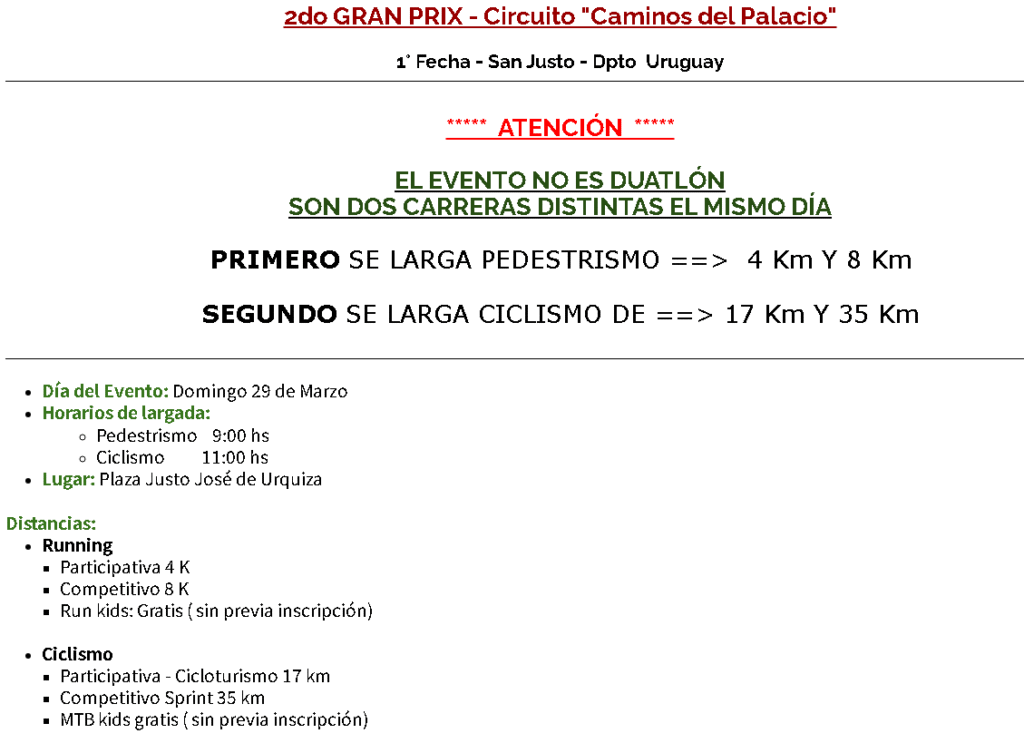 2do GRAN PRIX - Circuito "Caminos del Palacio"

1° Fecha - San Justo - Dpto Uruguay

***** ATENCIÓN *****

EL EVENTO NO ES DUATLÓN
SON DOS CARRERAS DISTINTAS EL MISMO DÍA

PRIMERO SE LARGA PEDESTRISMO ==> 4 Km Y 8 Km

SEGUNDO SE LARGA CICLISMO DE ==> 17 Km Y 35 Km

- Día del Evento: Domingo 29 de Marzo
- Horarios de largada:
  - Pedestrismo 9:00 hs
  - Ciclismo 11:00 hs
- Lugar: Plaza Justo José de Urquiza

Distancias:
- Running
  - Participativa 4 K
  - Competitivo 8 K
  - Run kids: Gratis ( sin previa inscripción)

- Ciclismo
  - Participativa - Cicloturismo 17 km
  - Competitivo Sprint 35 km
  - MTB kids gratis ( sin previa inscripción)